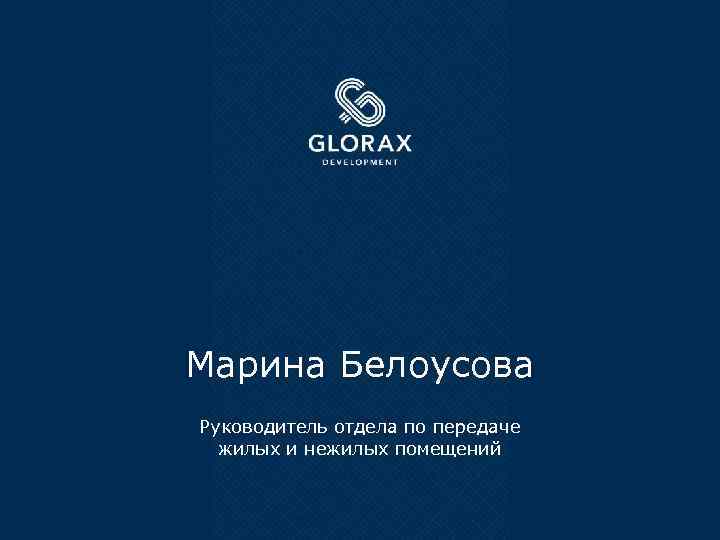 GLORAX
DEVELOPMENT

Марина Белоусова

Руководитель отдела по передаче жилых и нежилых помещений